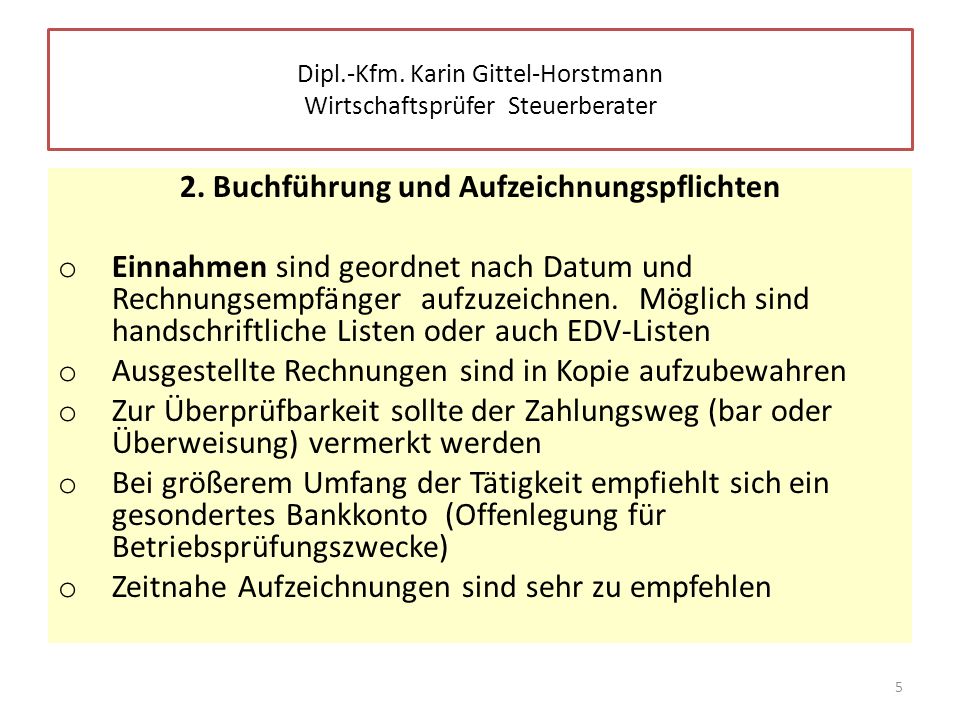 Dipl.-Kfm. Karin Gittel-Horstmann
Wirtschaftsprüfer Steuerberater

2. Buchführung und Aufzeichnungspflichten

o Einnahmen sind geordnet nach Datum und Rechnungsempfänger aufzuzeichnen. Möglich sind handschriftliche Listen oder auch EDV-Listen
o Ausgestellte Rechnungen sind in Kopie aufzubewahren
o Zur Überprüfbarkeit sollte der Zahlungsweg (bar oder Überweisung) vermerkt werden
o Bei größerem Umfang der Tätigkeit empfiehlt sich ein gesondertes Bankkonto (Offenlegung für Betriebsprüfungszwecke)
o Zeitnahe Aufzeichnungen sind sehr zu empfehlen

5